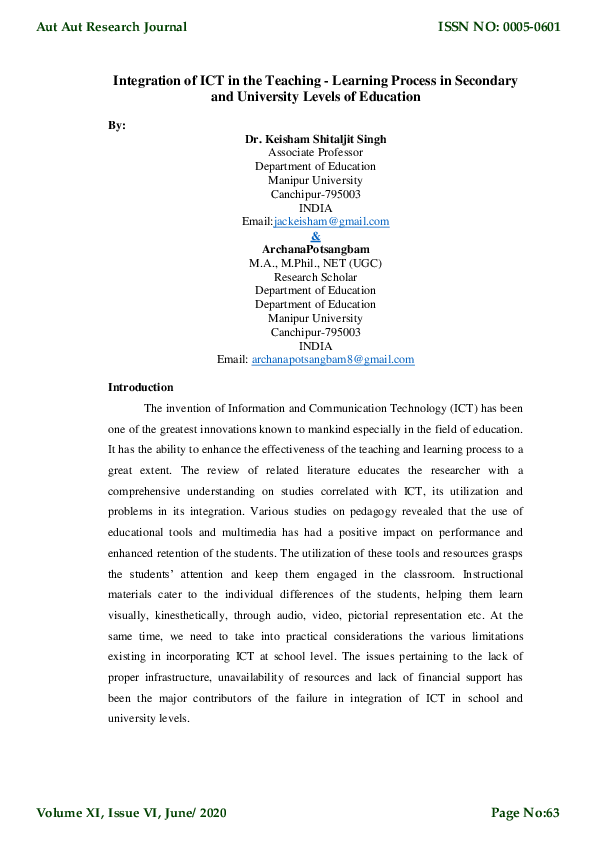 Aut Aut Research Journal

ISSN NO: 0005-0601

Integration of ICT in the Teaching - Learning Process in Secondary and University Levels of Education

By:

Dr. Keisham Shitaljit Singh
Associate Professor
Department of Education
Manipur University
Canchipur-795003
INDIA
Email:jackeisham@gmail.com
&
ArchanaPotsangbam
M.A., M.Phil., NET (UGC)
Research Scholar
Department of Education
Department of Education
Manipur University
Canchipur-795003
INDIA
Email: archanapotsangbam8@gmail.com

Introduction

The invention of Information and Communication Technology (ICT) has been one of the greatest innovations known to mankind especially in the field of education. It has the ability to enhance the effectiveness of the teaching and learning process to a great extent. The review of related literature educates the researcher with a comprehensive understanding on studies correlated with ICT, its utilization and problems in its integration. Various studies on pedagogy revealed that the use of educational tools and multimedia has had a positive impact on performance and enhanced retention of the students. The utilization of these tools and resources grasps the students' attention and keep them engaged in the classroom. Instructional materials cater to the individual differences of the students, helping them learn visually, kinesthetically, through audio, video, pictorial representation etc. At the same time, we need to take into practical considerations the various limitations existing in incorporating ICT at school level. The issues pertaining to the lack of proper infrastructure, unavailability of resources and lack of financial support has been the major contributors of the failure in integration of ICT in school and university levels.

Volume XI, Issue VI, June/ 2020

Page No:63